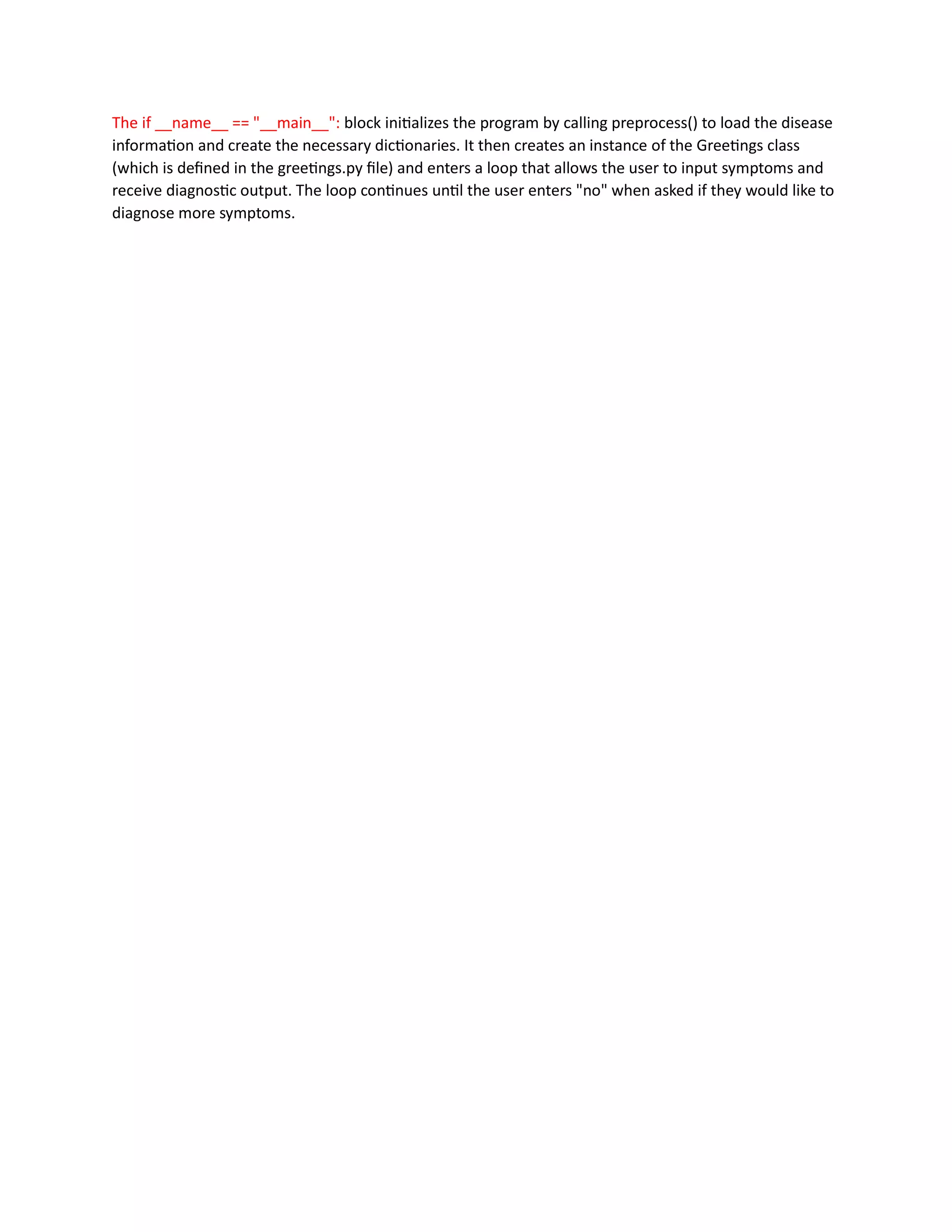 The if __name__ == "__main__": block initializes the program by calling preprocess() to load the disease information and create the necessary dictionaries. It then creates an instance of the Greetings class (which is defined in the greetings.py file) and enters a loop that allows the user to input symptoms and receive diagnostic output. The loop continues until the user enters "no" when asked if they would like to diagnose more symptoms.